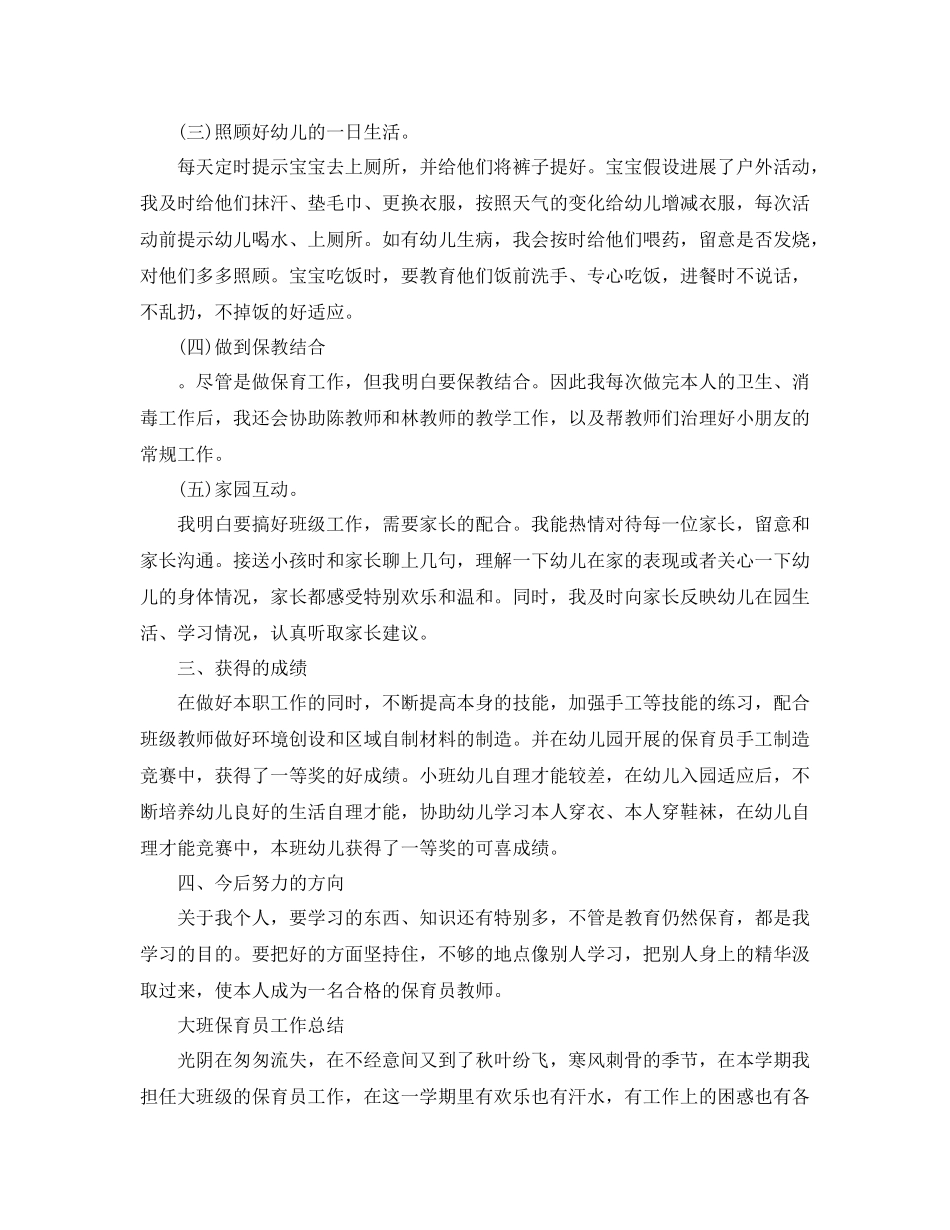 (三)照顾好幼儿的一日生活。

每天定时提示宝宝去上厕所，并给他们将裤子提好。宝宝假设进展了户外活动，我及时给他们抹汗、垫毛巾、更换衣服，按照天气的变化给幼儿增减衣服，每次活动前提示幼儿喝水、上厕所。如有幼儿生病，我会按时给他们喂药，留意是否发烧，对他们多多照顾。宝宝吃饭时，要教育他们饭前洗手、专心吃饭，进餐时不说话，不乱扔，不掉饭的好适应。

(四)做到保教结合

。尽管是做保育工作，但我明白要保教结合。因此我每次做完本人的卫生、消毒工作后，我还会协助陈教师和林教师的教学工作，以及帮教师们治理好小朋友的常规工作。

(五)家园互动。

我明白要搞好班级工作，需要家长的配合。我能热情对待每一位家长，留意和家长沟通。接送小孩时和家长聊上几句，理解一下幼儿在家的表现或者关心一下幼儿的身体情况，家长都感受特别欢乐和温和。同时，我及时向家长反映幼儿在园生活、学习情况，认真听取家长建议。

三、获得的成绩

在做好本职工作的同时，不断提高本身的技能，加强手工等技能的练习，配合班级教师做好环境创设和区域自制材料的制造。并在幼儿园开展的保育员手工制造竞赛中，获得了一等奖的好成绩。小班幼儿自理才能较差，在幼儿入园适应后，不断培养幼儿良好的生活自理才能，协助幼儿学习本人穿衣、本人穿鞋袜，在幼儿自理才能竞赛中，本班幼儿获得了一等奖的可喜成绩。

四、今后努力的方向

关于我个人，要学习的东西、知识还有特别多，不管是教育仍然保育，都是我学习的目的。要把好的方面坚持住，不够的地点像别人学习，把别人身上的精华汲取过来，使本人成为一名合格的保育员教师。

大班保育员工作总结

光阴在匆匆流失，在不经意间又到了秋叶纷飞，寒风刺骨的季节，在本学期我担任大班级的保育员工作，在这一学期里有欢乐也有汗水，有工作上的困惑也有各